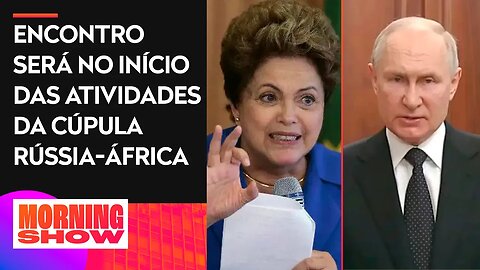 ENCONTRO SERÁ NO INÍCIO DAS ATIVIDADES DA CÚPULA RÚSSIA-ÁFRICA

MORNING SHOW